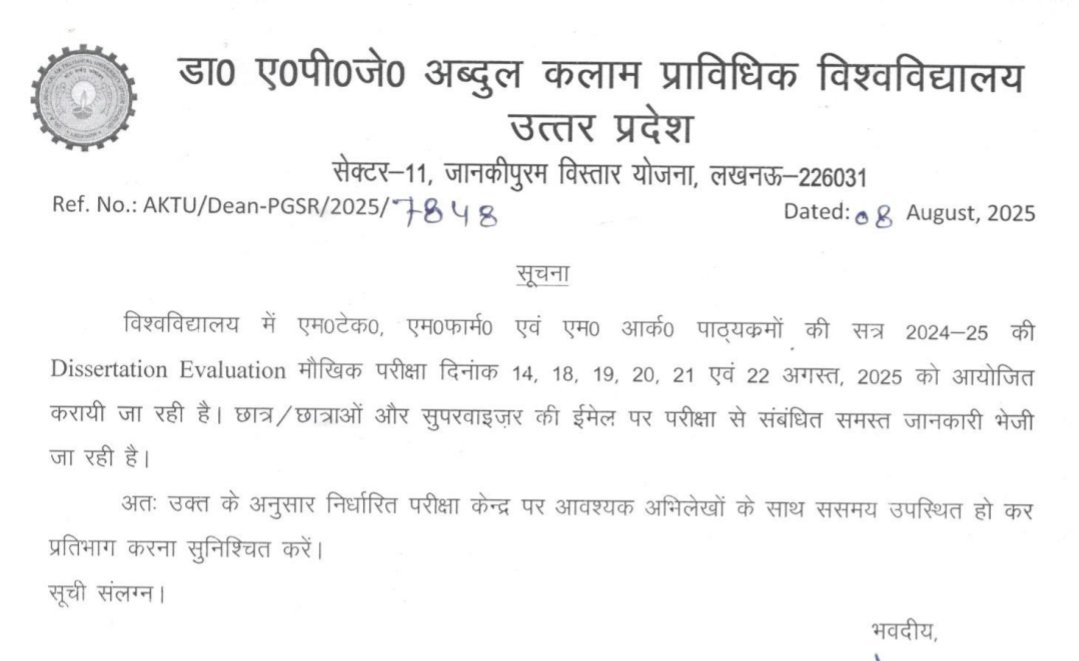 डा0 ए0पी0जे0 अब्दुल कलाम प्राविधिक विश्वविद्यालय
उत्तर प्रदेश
सेक्टर–11, जानकीपुरम विस्तार योजना, लखनऊ–226031

Ref. No.: AKTU/Dean-PGSR/2025/7848

Dated: 08 August, 2025

सूचना

विश्वविद्यालय में एम0टेक0, एम0फार्म0 एवं एम0 आर्क0 पाठ्यक्रमों की सत्र 2024–25 की Dissertation Evaluation मौखिक परीक्षा दिनांक 14, 18, 19, 20, 21 एवं 22 अगस्त, 2025 को आयोजित करायी जा रही है। छात्र/छात्राओं और सुपरवाइज़र की ईमेल पर परीक्षा से संबंधित समस्त जानकारी भेजी जा रही है।

अतः उक्त के अनुसार निर्धारित परीक्षा केन्द्र पर आवश्यक अभिलेखों के साथ ससमय उपस्थित हो कर प्रतिभाग करना सुनिश्चित करें।

सूची संलग्न।

भवदीय,